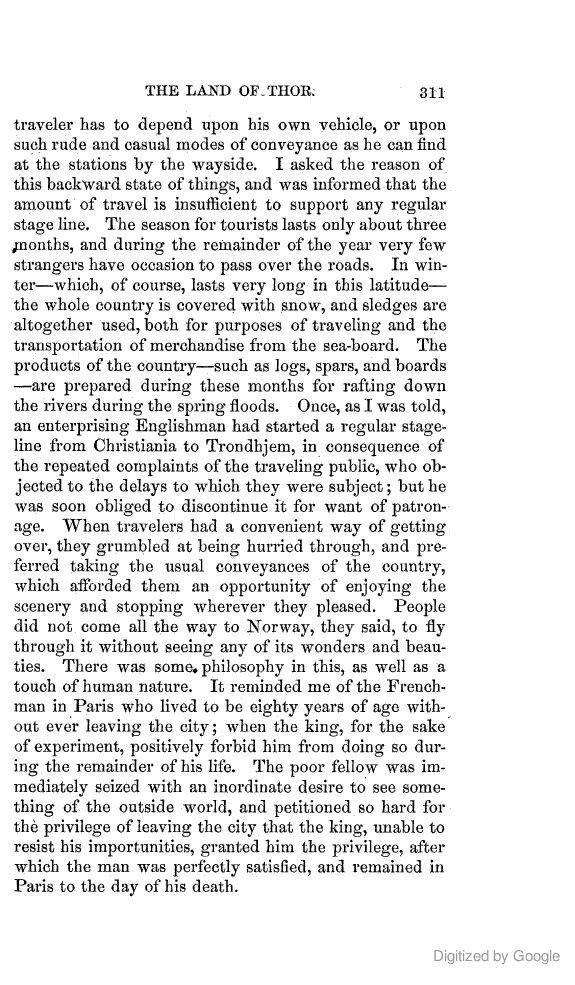 THE LAND OF THOR. 311

traveler has to depend upon his own vehicle, or upon such rude and casual modes of conveyance as he can find at the stations by the wayside. I asked the reason of this backward state of things, and was informed that the amount of travel is insufficient to support any regular stage line. The season for tourists lasts only about three months, and during the remainder of the year very few strangers have occasion to pass over the roads. In winter—which, of course, lasts very long in this latitude—the whole country is covered with snow, and sledges are altogether used, both for purposes of traveling and the transportation of merchandise from the sea-board. The products of the country—such as logs, spars, and boards—are prepared during these months for rafting down the rivers during the spring floods. Once, as I was told, an enterprising Englishman had started a regular stage-line from Christiania to Trondhjem, in consequence of the repeated complaints of the traveling public, who objected to the delays to which they were subject; but he was soon obliged to discontinue it for want of patronage. When travelers had a convenient way of getting over, they grumbled at being hurried through, and preferred taking the usual conveyances of the country, which afforded them an opportunity of enjoying the scenery and stopping wherever they pleased. People did not come all the way to Norway, they said, to fly through it without seeing any of its wonders and beauties. There was some philosophy in this, as well as a touch of human nature. It reminded me of the Frenchman in Paris who lived to be eighty years of age without ever leaving the city; when the king, for the sake of experiment, positively forbid him from doing so during the remainder of his life. The poor fellow was immediately seized with an inordinate desire to see something of the outside world, and petitioned so hard for the privilege of leaving the city that the king, unable to resist his importunities, granted him the privilege, after which the man was perfectly satisfied, and remained in Paris to the day of his death.

Digitized by Google